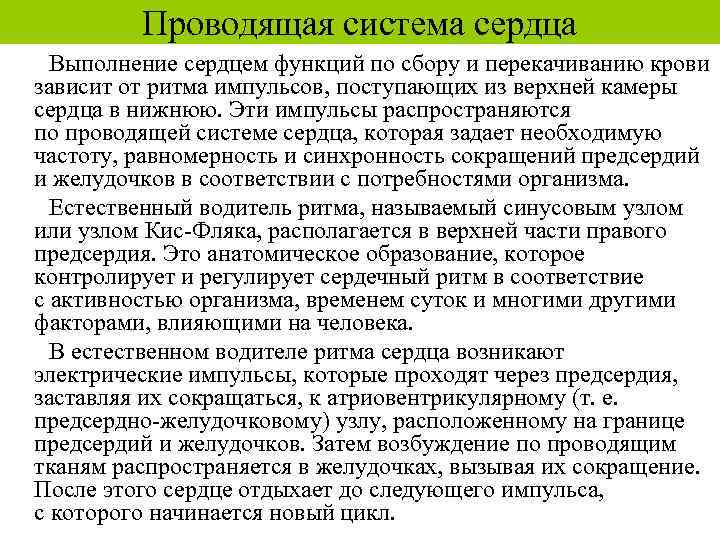 Проводящая система сердца

Выполнение сердцем функций по сбору и перекачиванию крови зависит от ритма импульсов, поступающих из верхней камеры сердца в нижнюю. Эти импульсы распространяются по проводящей системе сердца, которая задает необходимую частоту, равномерность и синхронность сокращений предсердий и желудочков в соответствии с потребностями организма.

Естественный водитель ритма, называемый синусовым узлом или узлом Кис-Фляка, располагается в верхней части правого предсердия. Это анатомическое образование, которое контролирует и регулирует сердечный ритм в соответствие с активностью организма, временем суток и многими другими факторами, влияющими на человека.

В естественном водителе ритма сердца возникают электрические импульсы, которые проходят через предсердия, заставляя их сокращаться, к атриовентрикулярному (т. е. предсердно-желудочковому) узлу, расположенному на границе предсердий и желудочков. Затем возбуждение по проводящим тканям распространяется в желудочках, вызывая их сокращение. После этого сердце отдыхает до следующего импульса, с которого начинается новый цикл.